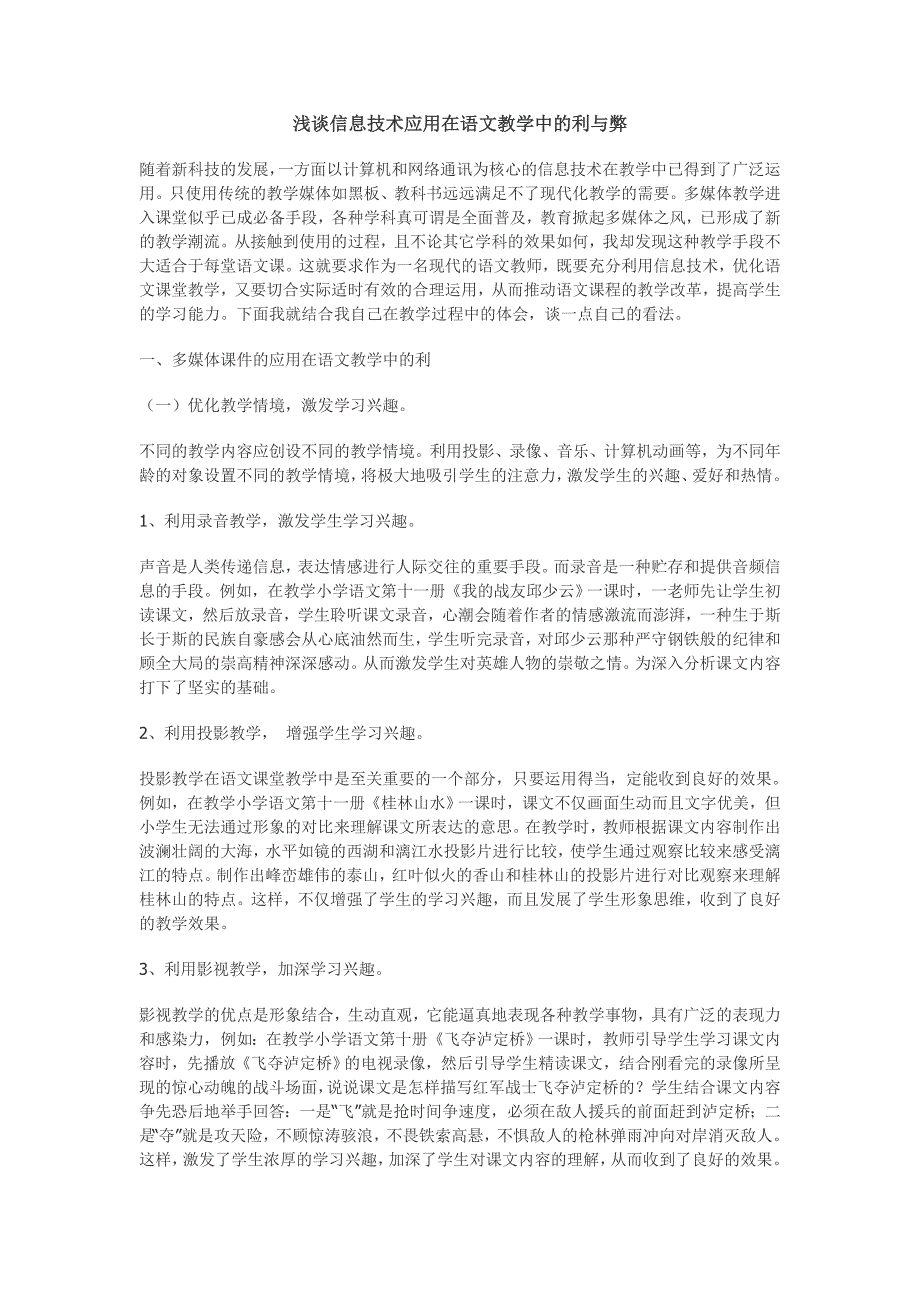 浅谈信息技术应用在语文教学中的利与弊

随着新科技的发展，一方面以计算机和网络通讯为核心的信息技术在教学中已得到了广泛运用。只使用传统的教学媒体如黑板、教科书远远满足不了现代化教学的需要。多媒体教学进入课堂似乎已成必备手段，各种学科真可谓是全面普及，教育掀起多媒体之风，已形成了新的教学潮流。从接触到使用的过程，且不论其它学科的效果如何，我却发现这种教学手段不大适合于每堂语文课。这就要求作为一名现代的语文教师，既要充分利用信息技术，优化语文课堂教学，又要切合实际适时有效的合理运用，从而推动语文课程的教学改革，提高学生的学习能力。下面我就结合我自己在教学过程中的体会，谈一点自己的看法。

一、多媒体课件的应用在语文教学中的利

（一）优化教学情境，激发学习兴趣。

不同的教学内容应创设不同的教学情境。利用投影、录像、音乐、计算机动画等，为不同年龄的对象设置不同的教学情境，将极大地吸引学生的注意力，激发学生的兴趣、爱好和热情。

1、利用录音教学，激发学生学习兴趣。

声音是人类传递信息，表达情感进行人际交往的重要手段。而录音是一种贮存和提供音频信息的手段。例如，在教学小学语文第十一册《我的战友邱少云》一课时，一老师先让学生初读课文，然后放录音，学生聆听课文录音，心潮会随着作者的情感激流而澎湃，一种生于斯长于斯的民族自豪感会从心底油然而生，学生听完录音，对邱少云那种严守钢铁般的纪律和顾全大局的崇高精神深深感动。从而激发学生对英雄人物的崇敬之情。为深入分析课文内容打下了坚实的基础。

2、利用投影教学， 增强学生学习兴趣。

投影教学在语文课堂教学中是至关重要的一个部分，只要运用得当，定能收到良好的效果。例如，在教学小学语文第十一册《桂林山水》一课时，课文不仅画面生动而且文字优美，但小学生无法通过形象的对比来理解课文所表达的意思。在教学时，教师根据课文内容制作出波澜壮阔的大海，水平如镜的西湖和漓江水投影片进行比较，使学生通过观察比较来感受漓江的特点。制作出峰峦雄伟的泰山，红叶似火的香山和桂林山的投影片进行对比观察来理解桂林山的特点。这样，不仅增强了学生的学习兴趣，而且发展了学生形象思维，收到了良好的教学效果。

3、利用影视教学，加深学习兴趣。

影视教学的优点是形象结合，生动直观，它能逼真地表现各种教学事物，具有广泛的表现力和感染力，例如：在教学小学语文第十册《飞夺泸定桥》一课时，教师引导学生学习课文内容时，先播放《飞夺泸定桥》的电视录像，然后引导学生精读课文，结合刚看完的录像所呈现的惊心动魄的战斗场面，说说课文是怎样描写红军战士飞夺泸定桥的？学生结合课文内容争先恐后地举手回答：一是"飞"就是抢时间争速度，必须在敌人援兵的前面赶到泸定桥；二是"夺"就是攻天险，不顾惊涛骇浪，不畏铁索高悬，不惧敌人的枪林弹雨冲向对岸消灭敌人。这样，激发了学生浓厚的学习兴趣，加深了学生对课文内容的理解，从而收到了良好的效果。